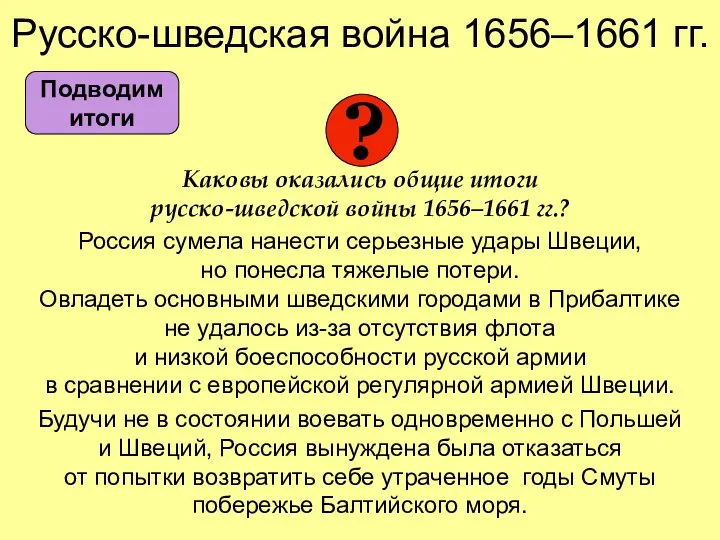 Русско-шведская война 1656–1661 гг.

Подводим итоги

?

Каковы оказались общие итоги русско-шведской войны 1656–1661 гг.?

Россия сумела нанести серьезные удары Швеции, но понесла тяжелые потери.
Овладеть основными шведскими городами в Прибалтике не удалось из-за отсутствия флота и низкой боеспособности русской армии в сравнении с европейской регулярной армией Швеции.

Будучи не в состоянии воевать одновременно с Польшей и Швеций, Россия вынуждена была отказаться от попытки возвратить себе утраченное годы Смуты побережье Балтийского моря.